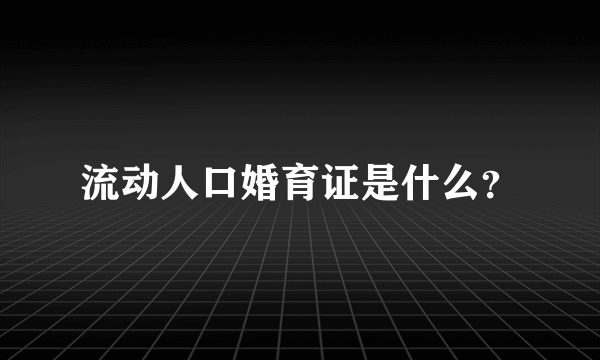 流动人口婚育证是什么?